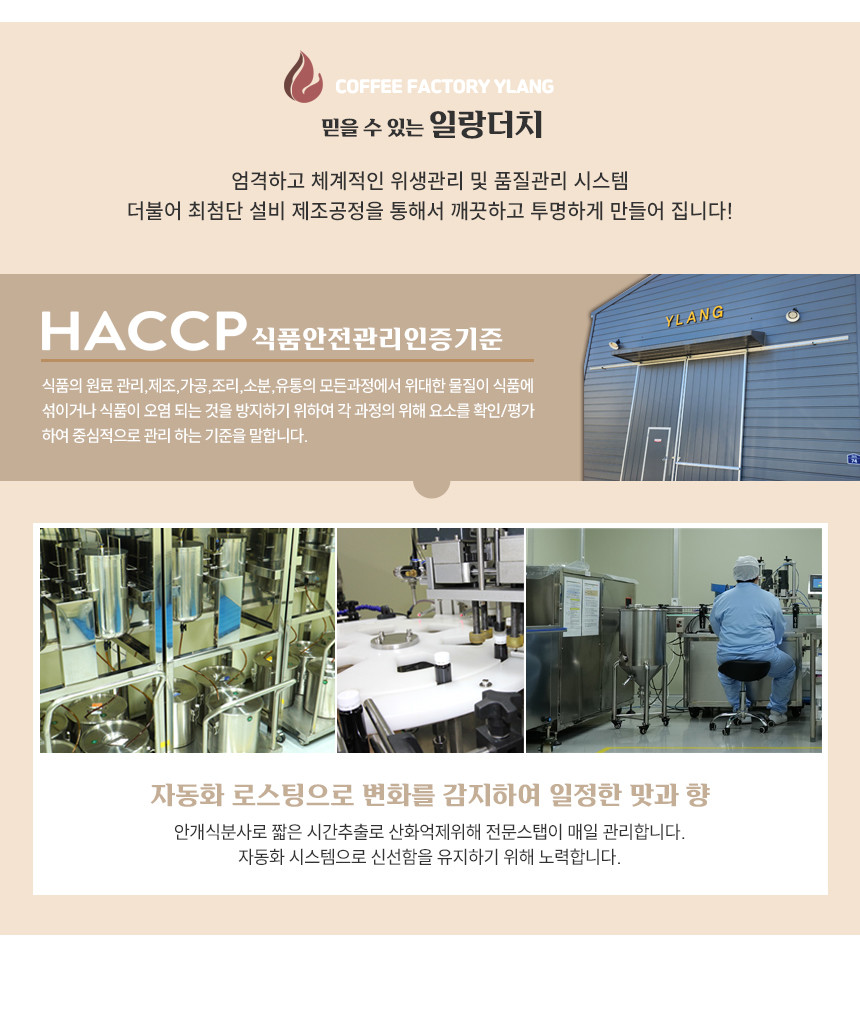 COFFEE FACTORY YLANG

믿을 수 있는 일랑더치

엄격하고 체계적인 위생관리 및 품질관리 시스템
더불어 최첨단 설비 제조공정을 통해서 깨끗하고 투명하게 만들어 집니다!

HACCP 식품안전관리인증기준

식품의 원료 관리,제조,가공,조리,소분,유통의 모든과정에서 위대한 물질이 식품에 섞이거나 식품이 오염 되는 것을 방지하기 위하여 각 과정의 위해 요소를 확인/평가 하여 중심적으로 관리 하는 기준을 말합니다.

YLANG

자동화 로스팅으로 변화를 감지하여 일정한 맛과 향

안개식분사로 짧은 시간추출로 산화억제위해 전문스탭이 매일 관리합니다.
자동화 시스템으로 신선함을 유지하기 위해 노력합니다.